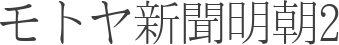 モトヤ新聞明朝2